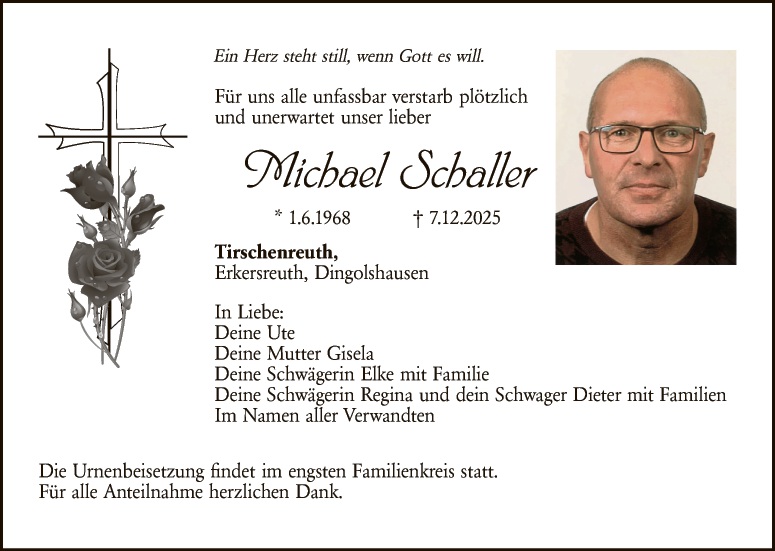 Ein Herz steht still, wenn Gott es will.

Für uns alle unfassbar verstarb plötzlich und unerwartet unser lieber

Michael Schaller

* 1.6.1968 † 7.12.2025

Tirschenreuth,
Erkersreuth, Dingolshausen

In Liebe:
Deine Ute
Deine Mutter Gisela
Deine Schwägerin Elke mit Familie
Deine Schwägerin Regina und dein Schwager Dieter mit Familien
Im Namen aller Verwandten

Die Urnenbeisetzung findet im engsten Familienkreis statt.
Für alle Anteilnahme herzlichen Dank.